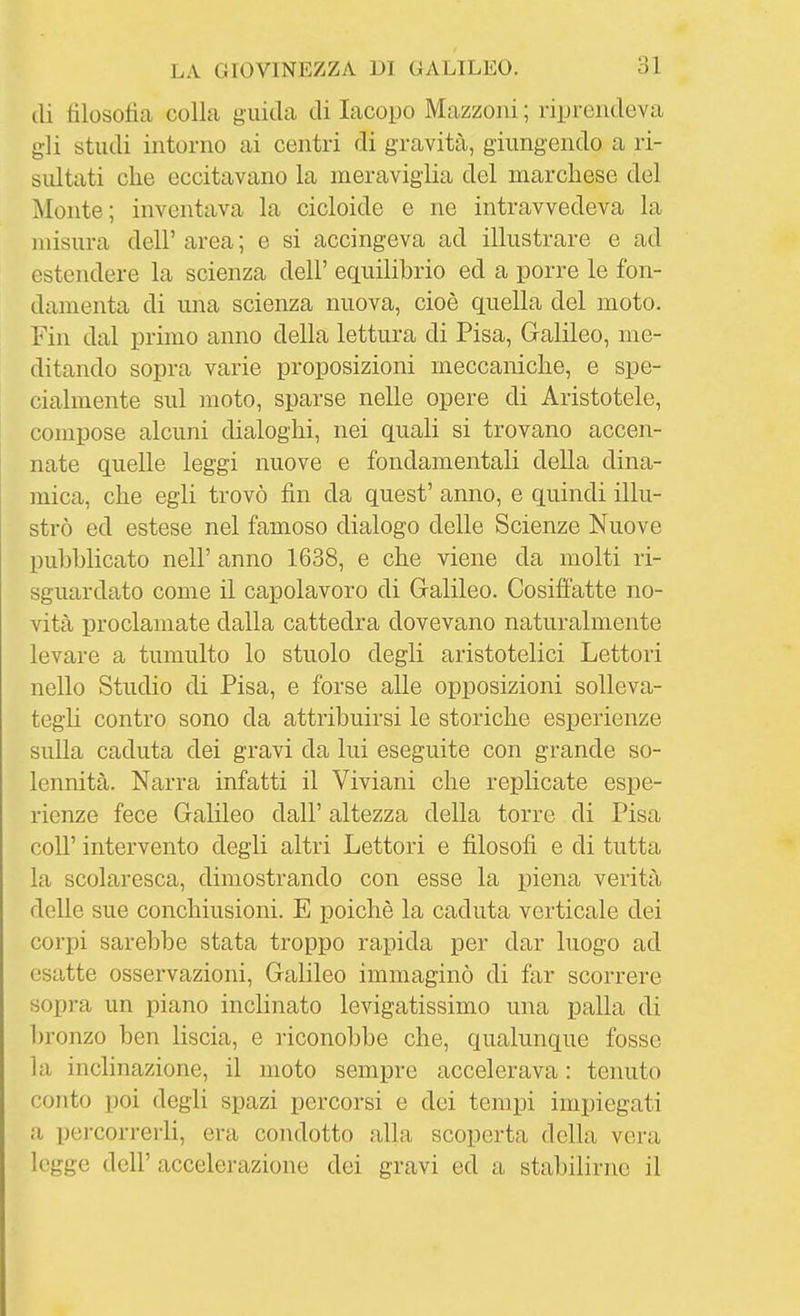 LA GIOVINEZZA DI GALILEO. 31

di filosofia colla guida di Iacopo Mazzoni; riprendeva gli studi intorno ai centri di gravità, giungendo a risultati che eccitavano la meraviglia del marchese del Monte; inventava la cicloide e ne intravvedeva la misura dell' area; e si accingeva ad illustrare e ad estendere la scienza dell' equilibrio ed a porre le fondamenta di una scienza nuova, cioè quella del moto. Fin dal primo anno della lettura di Pisa, Galileo, meditando sopra varie proposizioni meccaniche, e specialmente sul moto, sparse nelle opere di Aristotele, compose alcuni dialoghi, nei quali si trovano accennate quelle leggi nuove e fondamentali della dinamica, che egli trovò fin da quest' anno, e quindi illustrò ed estese nel famoso dialogo delle Scienze Nuove pubblicato nell' anno 1638, e che viene da molti risguardato come il capolavoro di Galileo. Cosiffatte novità proclamate dalla cattedra dovevano naturalmente levare a tumulto lo stuolo degli aristotelici Lettori nello Studio di Pisa, e forse alle opposizioni sollevategli contro sono da attribuirsi le storiche esperienze sulla caduta dei gravi da lui eseguite con grande solennità. Narra infatti il Viviani che replicate esperienze fece Galileo dall' altezza della torre di Pisa coll' intervento degli altri Lettori e filosofi e di tutta la scolaresca, dimostrando con esse la piena verità delle sue conchiusioni. E poichè la caduta verticale dei corpi sarebbe stata troppo rapida per dar luogo ad esatte osservazioni, Galileo immaginò di far scorrere sopra un piano inclinato levigatissimo una palla di bronzo ben liscia, e riconobbe che, qualunque fosse la inclinazione, il moto sempre accelerava: tenuto conto poi degli spazi percorsi e dei tempi impiegati a percorrerli, era condotto alla scoperta della vera legge dell' accelerazione dei gravi ed a stabilirne il